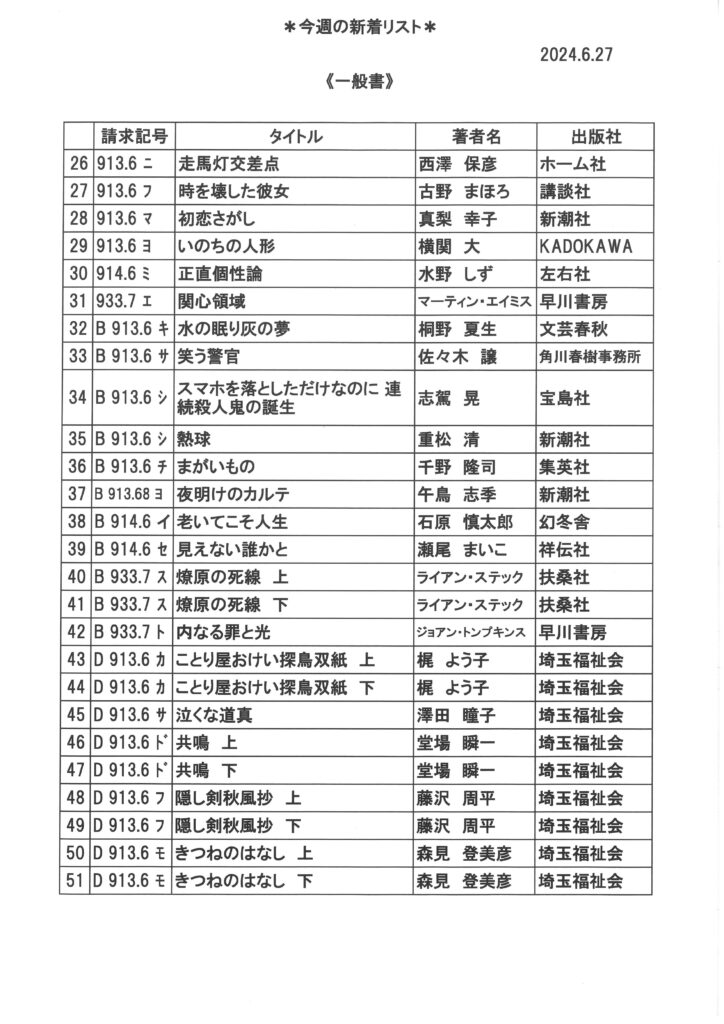 ＊今週の新着リスト＊

2024.6.27

《一般書》

| | 請求記号 | タイトル | 著者名 | 出版社 |
|---|---|---|---|---|
| 26 | 913.6 ニ | 走馬灯交差点 | 西澤　保彦 | ホーム社 |
| 27 | 913.6 フ | 時を壊した彼女 | 古野　まほろ | 講談社 |
| 28 | 913.6 マ | 初恋さがし | 真梨　幸子 | 新潮社 |
| 29 | 913.6 ヨ | いのちの人形 | 横関　大 | KADOKAWA |
| 30 | 914.6 ミ | 正直個性論 | 水野　しず | 左右社 |
| 31 | 933.7 エ | 関心領域 | マーティン・エイミス | 早川書房 |
| 32 | B 913.6 キ | 水の眠り灰の夢 | 桐野　夏生 | 文芸春秋 |
| 33 | B 913.6 サ | 笑う警官 | 佐々木　譲 | 角川春樹事務所 |
| 34 | B 913.6 シ | スマホを落としただけなのに 連続殺人鬼の誕生 | 志駕　晃 | 宝島社 |
| 35 | B 913.6 シ | 熱球 | 重松　清 | 新潮社 |
| 36 | B 913.6 チ | まがいもの | 千野　隆司 | 集英社 |
| 37 | B 913.68 ヨ | 夜明けのカルテ | 午鳥　志季 | 新潮社 |
| 38 | B 914.6 イ | 老いてこそ人生 | 石原　慎太郎 | 幻冬舎 |
| 39 | B 914.6 セ | 見えない誰かと | 瀬尾　まいこ | 祥伝社 |
| 40 | B 933.7 ス | 燎原の死線　上 | ライアン・ステック | 扶桑社 |
| 41 | B 933.7 ス | 燎原の死線　下 | ライアン・ステック | 扶桑社 |
| 42 | B 933.7 ト | 内なる罪と光 | ジョアン・トンプキンス | 早川書房 |
| 43 | D 913.6 カ | ことり屋おけい探鳥双紙　上 | 梶　よう子 | 埼玉福祉会 |
| 44 | D 913.6 カ | ことり屋おけい探鳥双紙　下 | 梶　よう子 | 埼玉福祉会 |
| 45 | D 913.6 サ | 泣くな道真 | 澤田　瞳子 | 埼玉福祉会 |
| 46 | D 913.6 ド | 共鳴　上 | 堂場　瞬一 | 埼玉福祉会 |
| 47 | D 913.6 ド | 共鳴　下 | 堂場　瞬一 | 埼玉福祉会 |
| 48 | D 913.6 フ | 隠し剣秋風抄　上 | 藤沢　周平 | 埼玉福祉会 |
| 49 | D 913.6 フ | 隠し剣秋風抄　下 | 藤沢　周平 | 埼玉福祉会 |
| 50 | D 913.6 モ | きつねのはなし　上 | 森見　登美彦 | 埼玉福祉会 |
| 51 | D 913.6 モ | きつねのはなし　下 | 森見　登美彦 | 埼玉福祉会 |